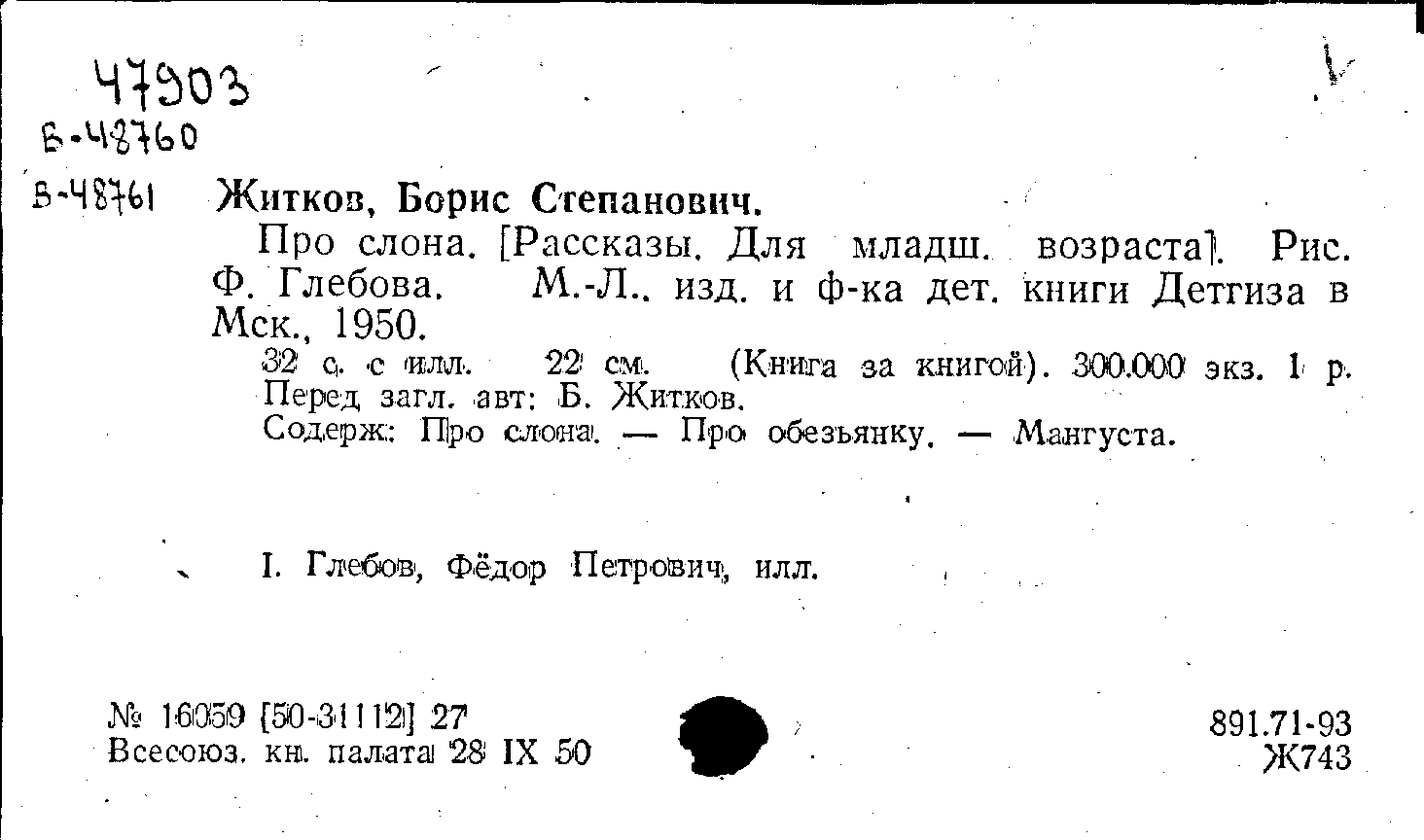 47903
Б-48760
Б-48761

Житков, Борис Степанович.

Про слона. [Рассказы. Для младш. возраста]. Рис. Ф. Глебова. М.-Л., изд. и ф-ка дет. книги Детгиза в Мск., 1950.

32 с. с илл. 22 см. (Книга за книгой). 300.000 экз. 1 р. Перед загл. авт: Б. Житков.

Содерж: Про слона. — Про обезьянку. — Мангуста.

I. Глебов, Фёдор Петрович, илл.

№ 16059 [50-31112] 27
Всесоюз. кн. палата 28 IX 50

891.71-93
Ж743